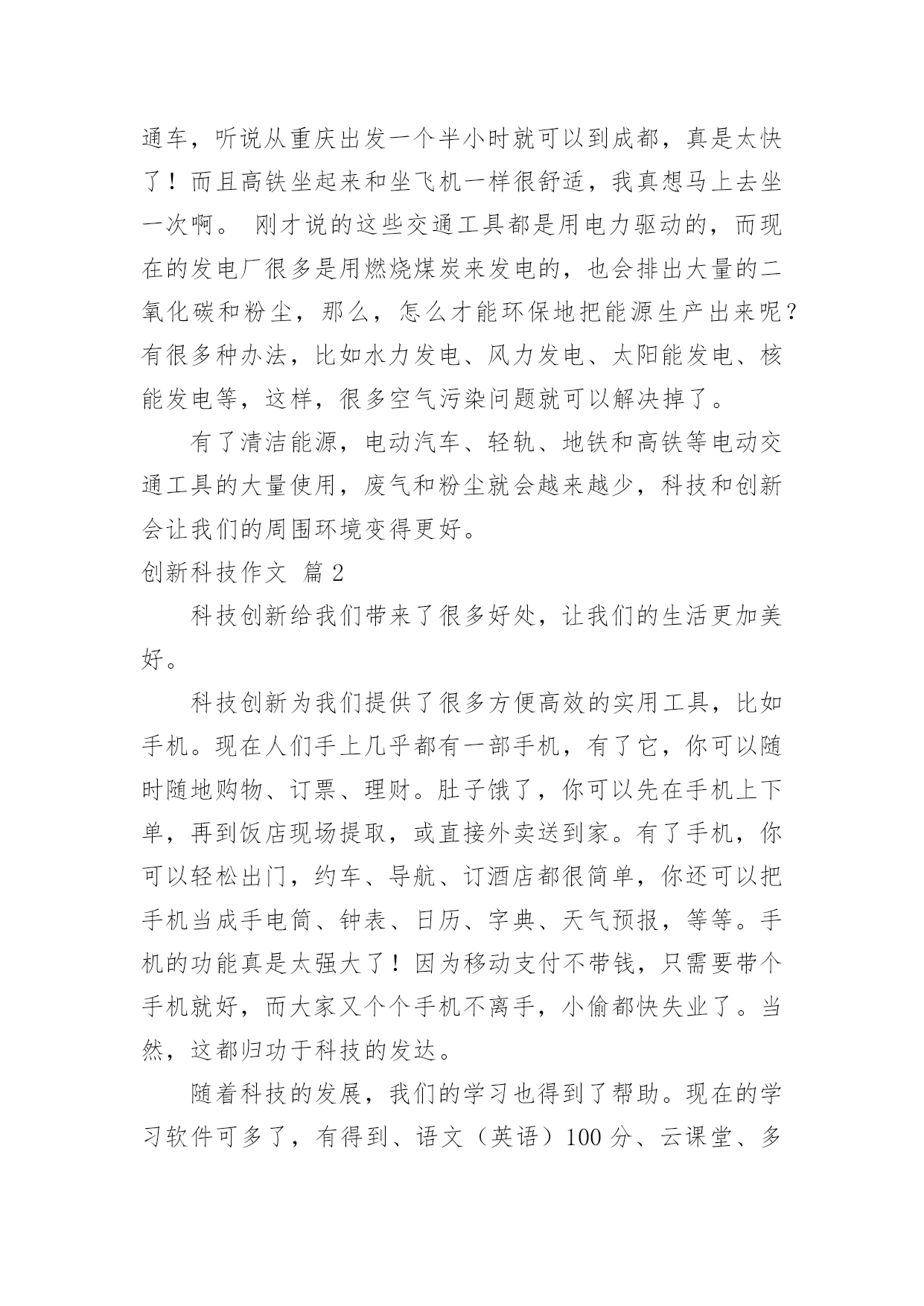 通车，听说从重庆出发一个半小时就可以到成都，真是太快了！而且高铁坐起来和坐飞机一样很舒适，我真想马上去坐一次啊。 刚才说的这些交通工具都是用电力驱动的，而现在的发电厂很多是用燃烧煤炭来发电的，也会排出大量的二氧化碳和粉尘，那么，怎么才能环保地把能源生产出来呢？有很多种办法，比如水力发电、风力发电、太阳能发电、核能发电等，这样，很多空气污染问题就可以解决掉了。

有了清洁能源，电动汽车、轻轨、地铁和高铁等电动交通工具的大量使用，废气和粉尘就会越来越少，科技和创新会让我们的周围环境变得更好。

创新科技作文 篇2

科技创新给我们带来了很多好处，让我们的生活更加美好。

科技创新为我们提供了很多方便高效的实用工具，比如手机。现在人们手上几乎都有一部手机，有了它，你可以随时随地购物、订票、理财。肚子饿了，你可以先在手机上下单，再到饭店现场提取，或直接外卖送到家。有了手机，你可以轻松出门，约车、导航、订酒店都很简单，你还可以把手机当成手电筒、钟表、日历、字典、天气预报，等等。手机的功能真是太强大了！因为移动支付不带钱，只需要带个手机就好，而大家又个个手机不离手，小偷都快失业了。当然，这都归功于科技的发达。

随着科技的发展，我们的学习也得到了帮助。现在的学习软件可多了，有得到、语文（英语）100分、云课堂、多